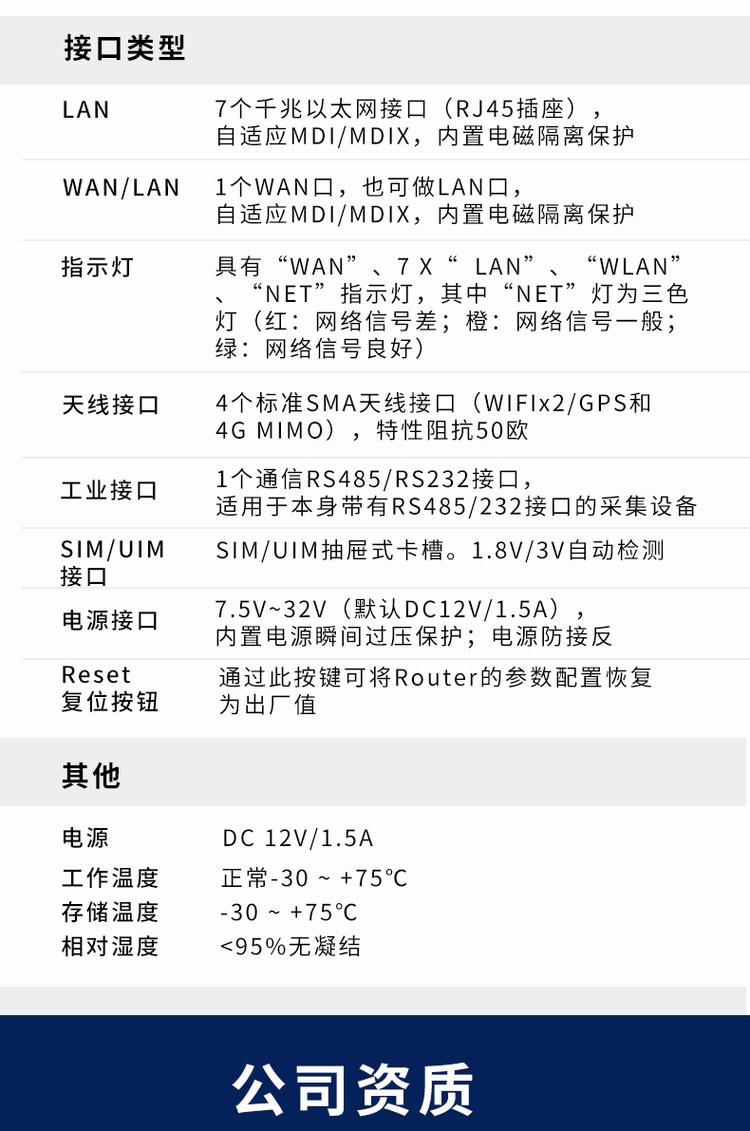 接口类型

LAN
7个千兆以太网接口（RJ45插座），自适应MDI/MDIX，内置电磁隔离保护

WAN/LAN
1个WAN口，也可做LAN口，自适应MDI/MDIX，内置电磁隔离保护

指示灯
具有“WAN”、7X“LAN”、“WLAN”、“NET”指示灯，其中“NET”灯为三色灯（红：网络信号差；橙：网络信号一般；绿：网络信号良好）

天线接口
4个标准SMA天线接口（WIFIx2/GPS和4G MIMO），特性阻抗50欧

工业接口
1个通信RS485/RS232接口，适用于本身带有RS485/232接口的采集设备

SIM/UIM接口
SIM/UIM抽屉式卡槽。1.8V/3V自动检测

电源接口
7.5V~32V（默认DC12V/1.5A），内置电源瞬间过压保护；电源防接反

Reset复位按钮
通过此按键可将Router的参数配置恢复为出厂值

其他

电源 DC 12V/1.5A
工作温度 正常-30 ~ +75℃
存储温度 -30 ~ +75℃
相对湿度 <95%无凝结

公司资质